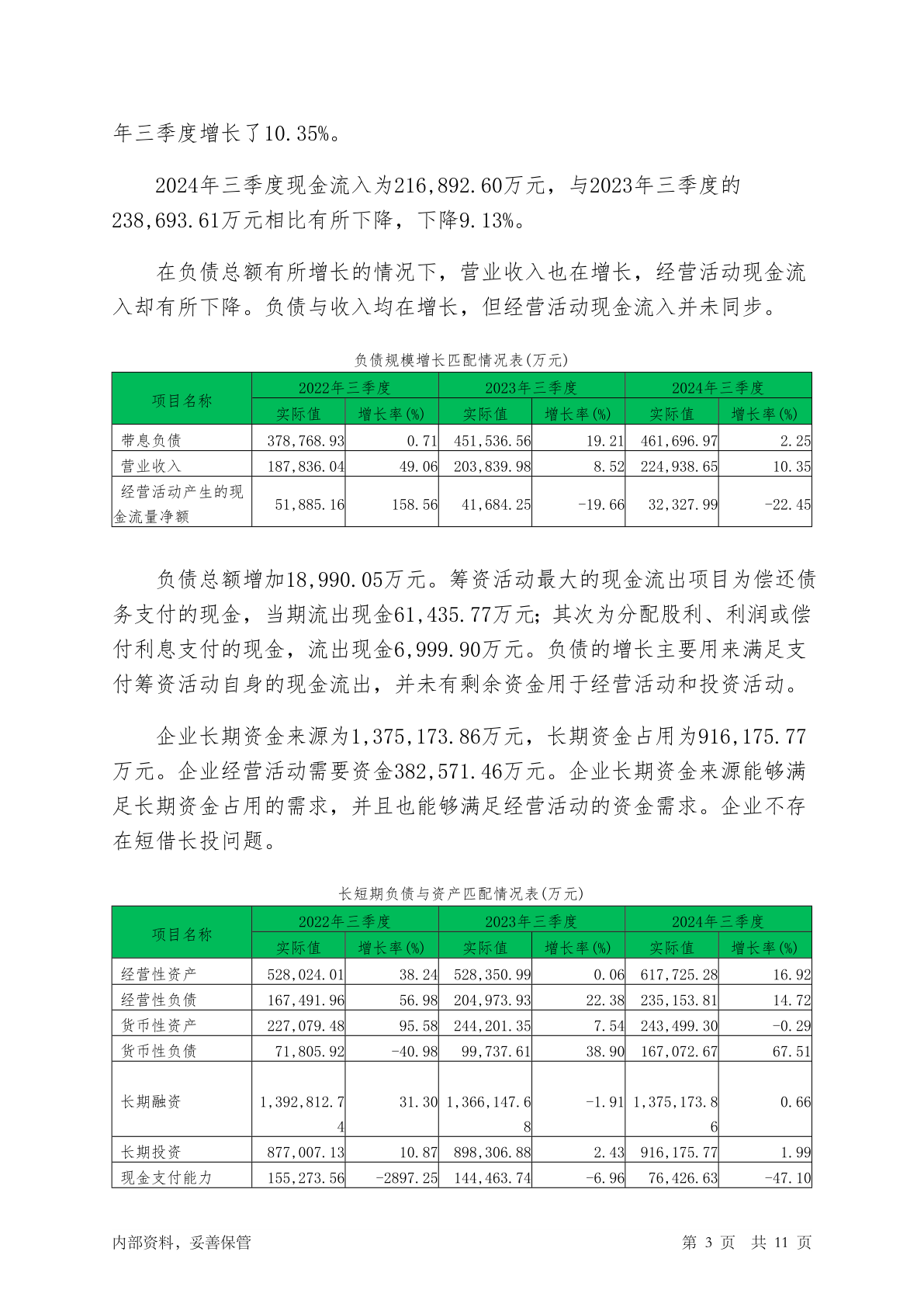 年三季度增长了10.35%。

2024年三季度现金流入为216,892.60万元，与2023年三季度的238,693.61万元相比有所下降，下降9.13%。

在负债总额有所增长的情况下，营业收入也在增长，经营活动现金流入却有所下降。负债与收入均在增长，但经营活动现金流入并未同步。

负债规模增长匹配情况表(万元)

| 项目名称 | 2022年三季度 实际值 | 2022年三季度 增长率(%) | 2023年三季度 实际值 | 2023年三季度 增长率(%) | 2024年三季度 实际值 | 2024年三季度 增长率(%) |
|---|---|---|---|---|---|---|
| 带息负债 | 378,768.93 | 0.71 | 451,536.56 | 19.21 | 461,696.97 | 2.25 |
| 营业收入 | 187,836.04 | 49.06 | 203,839.98 | 8.52 | 224,938.65 | 10.35 |
| 经营活动产生的现金流量净额 | 51,885.16 | 158.56 | 41,684.25 | -19.66 | 32,327.99 | -22.45 |

负债总额增加18,990.05万元。筹资活动最大的现金流出项目为偿还债务支付的现金，当期流出现金61,435.77万元；其次为分配股利、利润或偿付利息支付的现金，流出现金6,999.90万元。负债的增长主要用来满足支付筹资活动自身的现金流出，并未有剩余资金用于经营活动和投资活动。

企业长期资金来源为1,375,173.86万元，长期资金占用为916,175.77万元。企业经营活动需要资金382,571.46万元。企业长期资金来源能够满足长期资金占用的需求，并且也能够满足经营活动的资金需求。企业不存在短借长投问题。

长短期负债与资产匹配情况表(万元)

| 项目名称 | 2022年三季度 实际值 | 2022年三季度 增长率(%) | 2023年三季度 实际值 | 2023年三季度 增长率(%) | 2024年三季度 实际值 | 2024年三季度 增长率(%) |
|---|---|---|---|---|---|---|
| 经营性资产 | 528,024.01 | 38.24 | 528,350.99 | 0.06 | 617,725.28 | 16.92 |
| 经营性负债 | 167,491.96 | 56.98 | 204,973.93 | 22.38 | 235,153.81 | 14.72 |
| 货币性资产 | 227,079.48 | 95.58 | 244,201.35 | 7.54 | 243,499.30 | -0.29 |
| 货币性负债 | 71,805.92 | -40.98 | 99,737.61 | 38.90 | 167,072.67 | 67.51 |
| 长期融资 | 1,392,812.74 | 31.30 | 1,366,147.68 | -1.91 | 1,375,173.86 | 0.66 |
| 长期投资 | 877,007.13 | 10.87 | 898,306.88 | 2.43 | 916,175.77 | 1.99 |
| 现金支付能力 | 155,273.56 | -2897.25 | 144,463.74 | -6.96 | 76,426.63 | -47.10 |

内部资料，妥善保管　　第 3 页　共 11 页